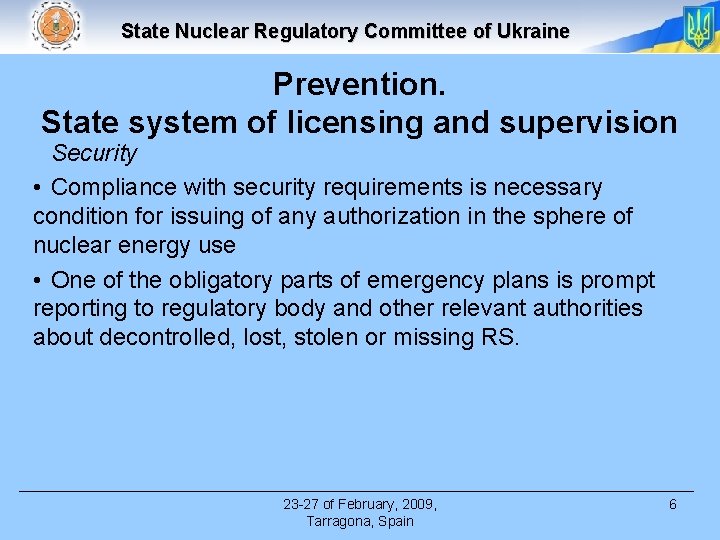 State Nuclear Regulatory Committee of Ukraine

Prevention.
State system of licensing and supervision

Security

• Compliance with security requirements is necessary condition for issuing of any authorization in the sphere of nuclear energy use

• One of the obligatory parts of emergency plans is prompt reporting to regulatory body and other relevant authorities about decontrolled, lost, stolen or missing RS.

23-27 of February, 2009,
Tarragona, Spain

6